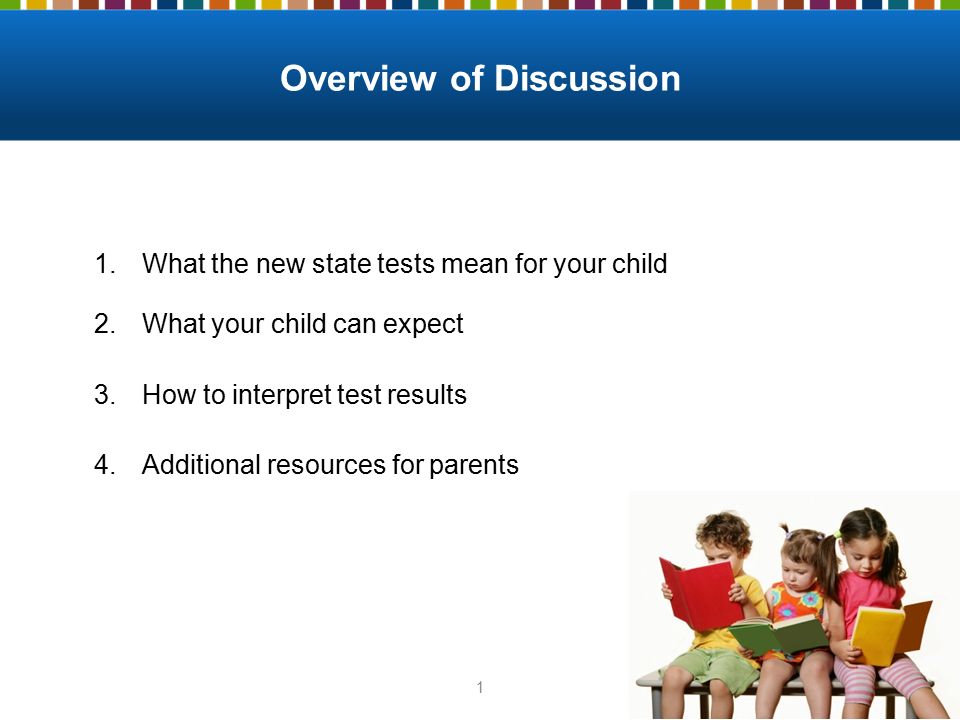 Overview of Discussion

1. What the new state tests mean for your child
2. What your child can expect
3. How to interpret test results
4. Additional resources for parents

1